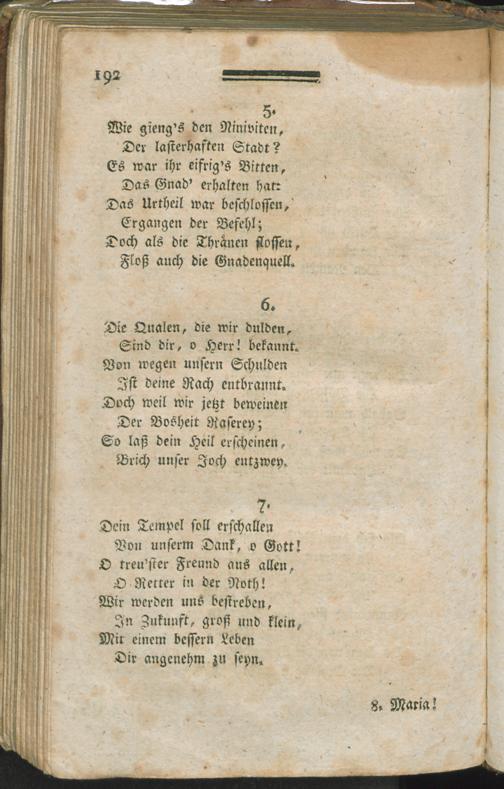 192

5.

Wie gieng's den Niniviten,
Der lasterhaften Stadt?
Es war ihr eifrig's Bitten,
Das Gnad' erhalten hat:
Das Urtheil war beschlossen,
Ergangen der Befehl;
Doch als die Thränen flossen,
Floß auch die Gnadenquell.

6.

Die Qualen, die wir dulden,
Sind dir, o Herr! bekannt.
Von wegen unsern Schulden
Ist deine Rach entbrannt.
Doch weil wir jetzt beweinen
Der Bosheit Raserey;
So laß dein Heil erscheinen,
Brich unser Joch entzwey.

7.

Dein Tempel soll erschallen
Von unserm Dank, o Gott!
O treu'ster Freund aus allen,
O Retter in der Noth!
Wir werden uns bestreben,
In Zukunft, groß und klein,
Mit einem bessern Leben
Dir angenehm zu seyn.

8. Maria!